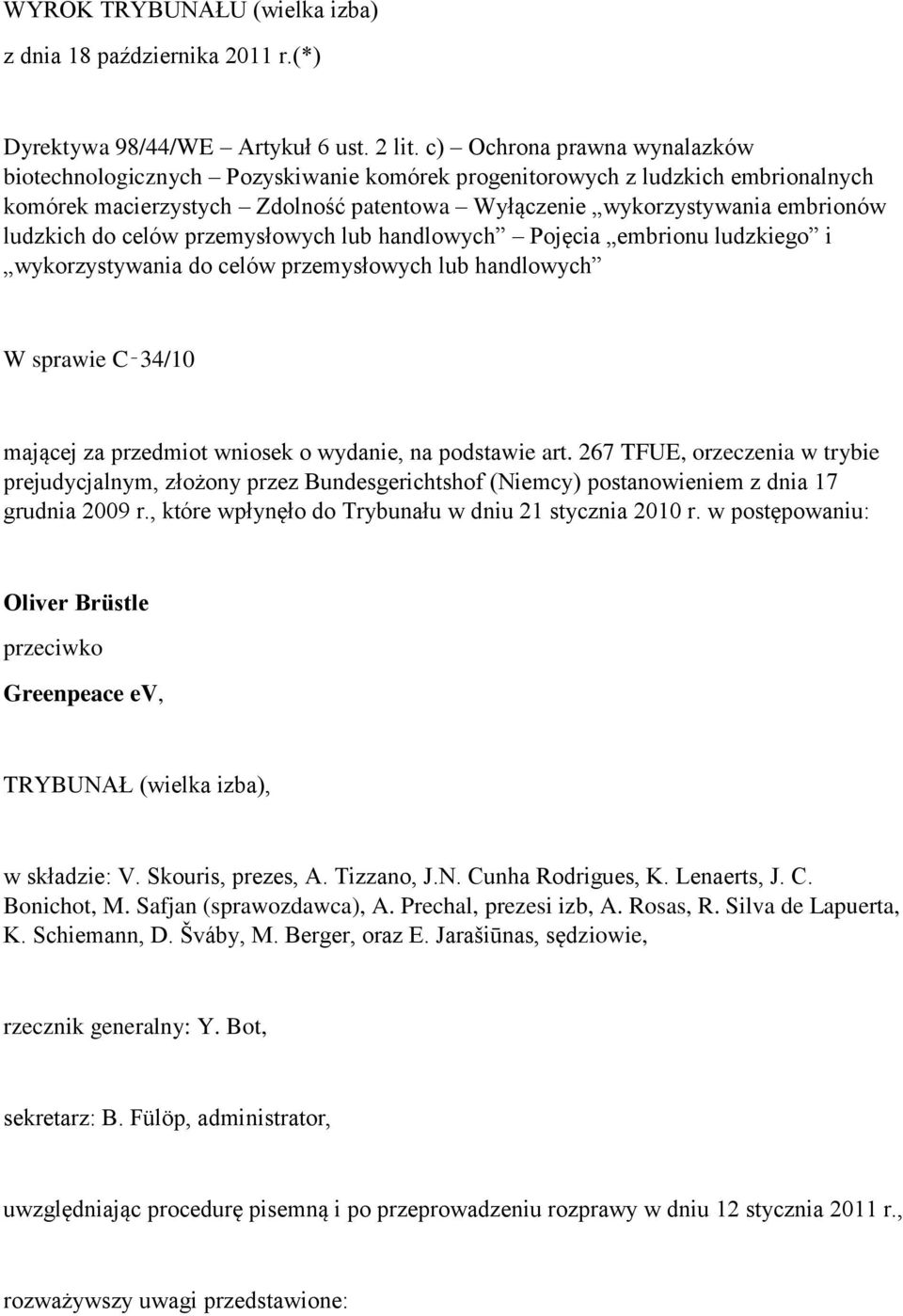 WYROK TRYBUNAŁU (wielka izba)

z dnia 18 października 2011 r.(*)

Dyrektywa 98/44/WE – Artykuł 6 ust. 2 lit. c) – Ochrona prawna wynalazków biotechnologicznych – Pozyskiwanie komórek progenitorowych z ludzkich embrionalnych komórek macierzystych – Zdolność patentowa – Wyłączenie „wykorzystywania embrionów ludzkich do celów przemysłowych lub handlowych” – Pojęcia „embrionu ludzkiego” i „wykorzystywania do celów przemysłowych lub handlowych”

W sprawie C‑34/10

mającej za przedmiot wniosek o wydanie, na podstawie art. 267 TFUE, orzeczenia w trybie prejudycjalnym, złożony przez Bundesgerichtshof (Niemcy) postanowieniem z dnia 17 grudnia 2009 r., które wpłynęło do Trybunału w dniu 21 stycznia 2010 r. w postępowaniu:

Oliver Brüstle

przeciwko

Greenpeace eV,

TRYBUNAŁ (wielka izba),

w składzie: V. Skouris, prezes, A. Tizzano, J.N. Cunha Rodrigues, K. Lenaerts, J. C. Bonichot, M. Safjan (sprawozdawca), A. Prechal, prezesi izb, A. Rosas, R. Silva de Lapuerta, K. Schiemann, D. Šváby, M. Berger, oraz E. Jarašiūnas, sędziowie,

rzecznik generalny: Y. Bot,

sekretarz: B. Fülöp, administrator,

uwzględniając procedurę pisemną i po przeprowadzeniu rozprawy w dniu 12 stycznia 2011 r.,

rozważywszy uwagi przedstawione: